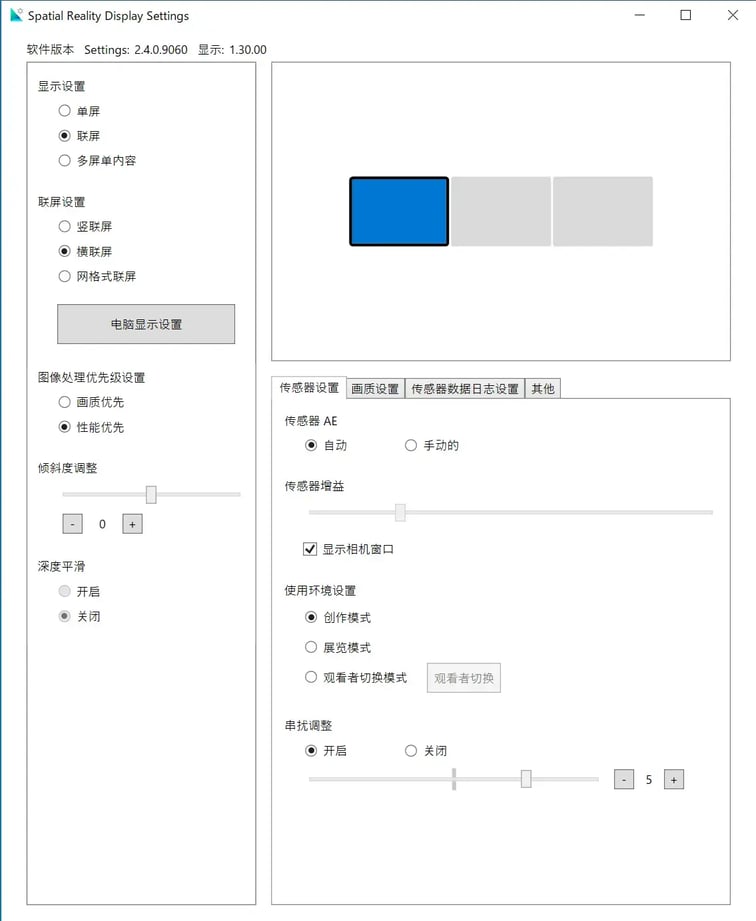 Spatial Reality Display Settings

软件版本 Settings: 2.4.0.9060 显示: 1.30.00

显示设置
单屏
联屏
多屏单内容

联屏设置
竖联屏
横联屏
网格式联屏

电脑显示设置

图像处理优先级设置
画质优先
性能优先

倾斜度调整
-
0
+

深度平滑
开启
关闭

传感器设置
画质设置
传感器数据日志设置
其他

传感器 AE
自动
手动的

传感器增益

显示相机窗口

使用环境设置
创作模式
展览模式
观看者切换模式
观看者切换

串扰调整
开启
关闭
-
5
+